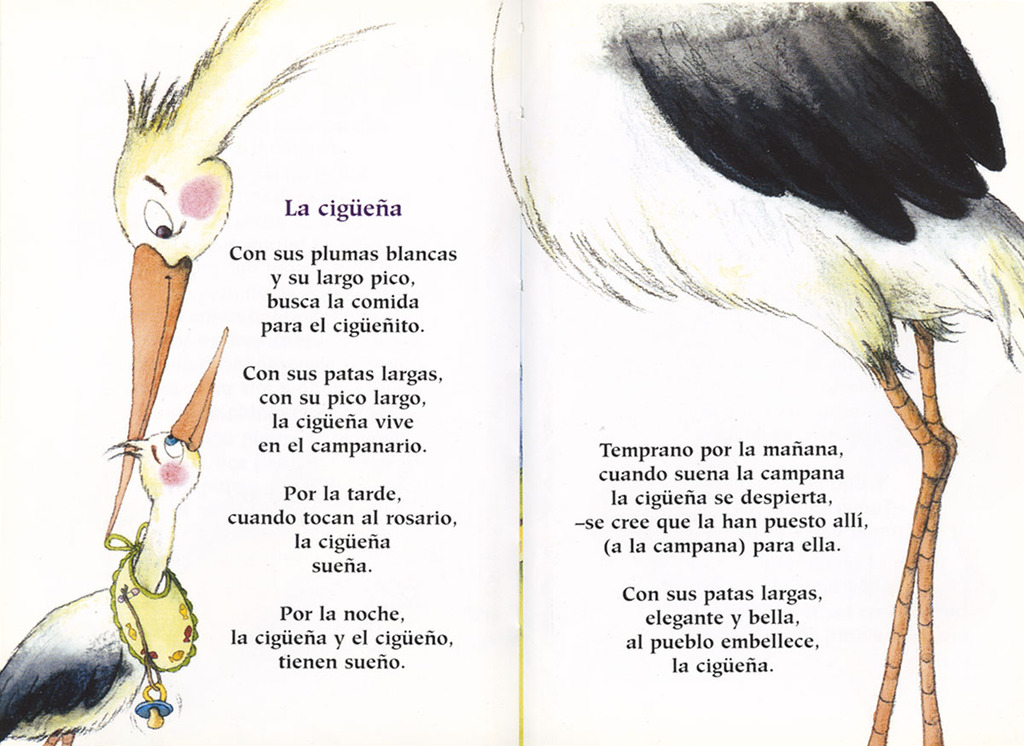 La cigüeña

Con sus plumas blancas
y su largo pico,
busca la comida
para el cigüeñito.

Con sus patas largas,
con su pico largo,
la cigüeña vive
en el campanario.

Por la tarde,
cuando tocan al rosario,
la cigüeña
sueña.

Por la noche,
la cigüeña y el cigüeño,
tienen sueño.

Temprano por la mañana,
cuando suena la campana
la cigüeña se despierta,
–se cree que la han puesto allí,
(a la campana) para ella.

Con sus patas largas,
elegante y bella,
al pueblo embellece,
la cigüeña.